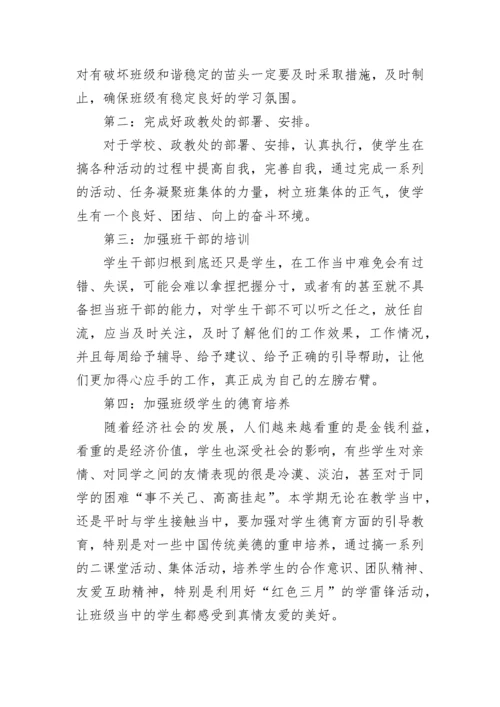 对有破坏班级和谐稳定的苗头一定要及时采取措施，及时制止，确保班级有稳定良好的学习氛围。

第二：完成好政教处的部署、安排。

对于学校、政教处的部署、安排，认真执行，使学生在搞各种活动的过程中提高自我，完善自我，通过完成一系列的活动、任务凝聚班集体的力量，树立班集体的正气，使学生有一个良好、团结、向上的奋斗环境。

第三：加强班干部的培训

学生干部归根到底还只是学生，在工作当中难免会有过错、失误，可能会难以拿捏把握分寸，或者有的甚至就不具备担当班干部的能力，对学生干部不可以听之任之，放任自流，应当及时关注，及时了解他们的工作效果，工作情况，并且每周给予辅导、给予建议、给予正确的引导帮助，让他们更加得心应手的工作，真正成为自己的左膀右臂。

第四：加强班级学生的德育培养

随着经济社会的发展，人们越来越看重的是金钱利益，看重的是经济价值，学生也深受社会的影响，有些学生对亲情、对同学之间的友情表现的很是冷漠、淡泊，甚至对于同学的困难“事不关己、高高挂起”。本学期无论在教学当中，还是平时与学生接触当中，要加强对学生德育方面的引导教育，特别是对一些中国传统美德的重申培养，通过搞一系列的二课堂活动、集体活动，培养学生的合作意识、团队精神、友爱互助精神，特别是利用好“红色三月”的学雷锋活动，让班级当中的学生都感受到真情友爱的美好。